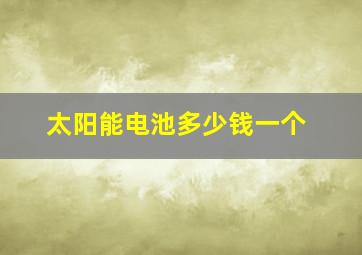 太阳能电池多少钱一个